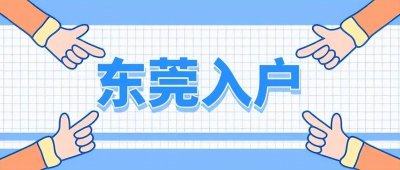 东莞入户